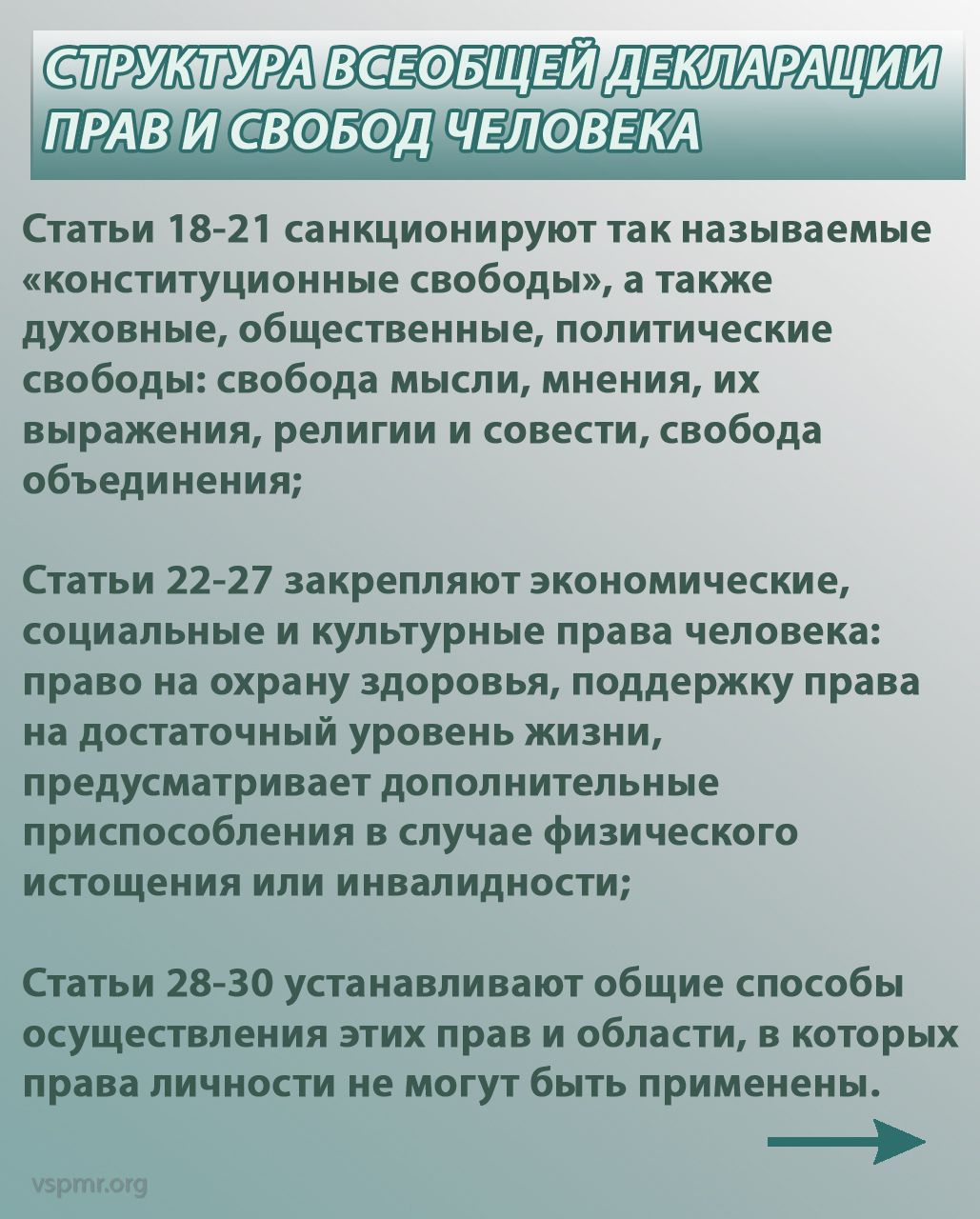 СТРУКТУРА ВСЕОБЩЕЙ ДЕКЛАРАЦИИ ПРАВ И СВОБОД ЧЕЛОВЕКА

Статьи 18-21 санкционируют так называемые «конституционные свободы», а также духовные, общественные, политические свободы: свобода мысли, мнения, их выражения, религии и совести, свобода объединения;

Статьи 22-27 закрепляют экономические, социальные и культурные права человека: право на охрану здоровья, поддержку права на достаточный уровень жизни, предусматривает дополнительные приспособления в случае физического истощения или инвалидности;

Статьи 28-30 устанавливают общие способы осуществления этих прав и области, в которых права личности не могут быть применены.

vspmr.org